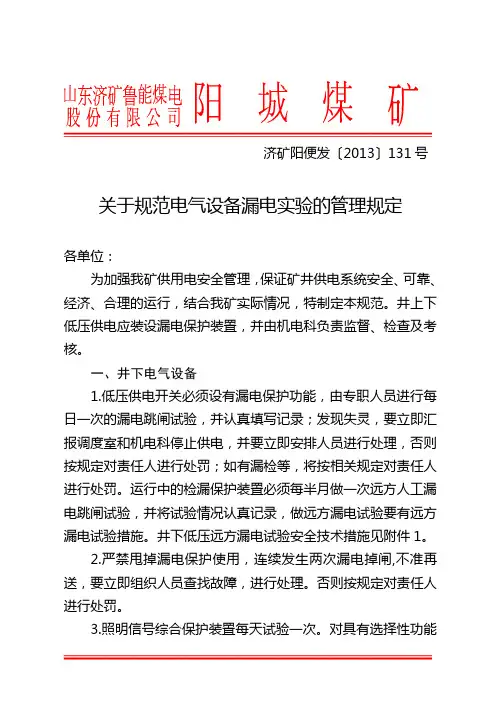 山东济矿鲁能煤电股份有限公司 阳 城 煤 矿

济矿阳便发〔2013〕131 号

关于规范电气设备漏电实验的管理规定

各单位：

为加强我矿供用电安全管理，保证矿井供电系统安全、可靠、经济、合理的运行，结合我矿实际情况，特制定本规范。井上下低压供电应装设漏电保护装置，并由机电科负责监督、检查及考核。

一、井下电气设备

1.低压供电开关必须设有漏电保护功能，由专职人员进行每日一次的漏电跳闸试验，并认真填写记录；发现失灵，要立即汇报调度室和机电科停止供电，并要立即安排人员进行处理，否则按规定对责任人进行处罚；如有漏检等，将按相关规定对责任人进行处罚。运行中的检漏保护装置必须每半月做一次远方人工漏电跳闸试验，并将试验情况认真记录，做远方漏电试验要有远方漏电试验措施。井下低压远方漏电试验安全技术措施见附件 1。

2.严禁甩掉漏电保护使用，连续发生两次漏电掉闸,不准再送，要立即组织人员查找故障，进行处理。否则按规定对责任人进行处罚。

3.照明信号综合保护装置每天试验一次。对具有选择性功能